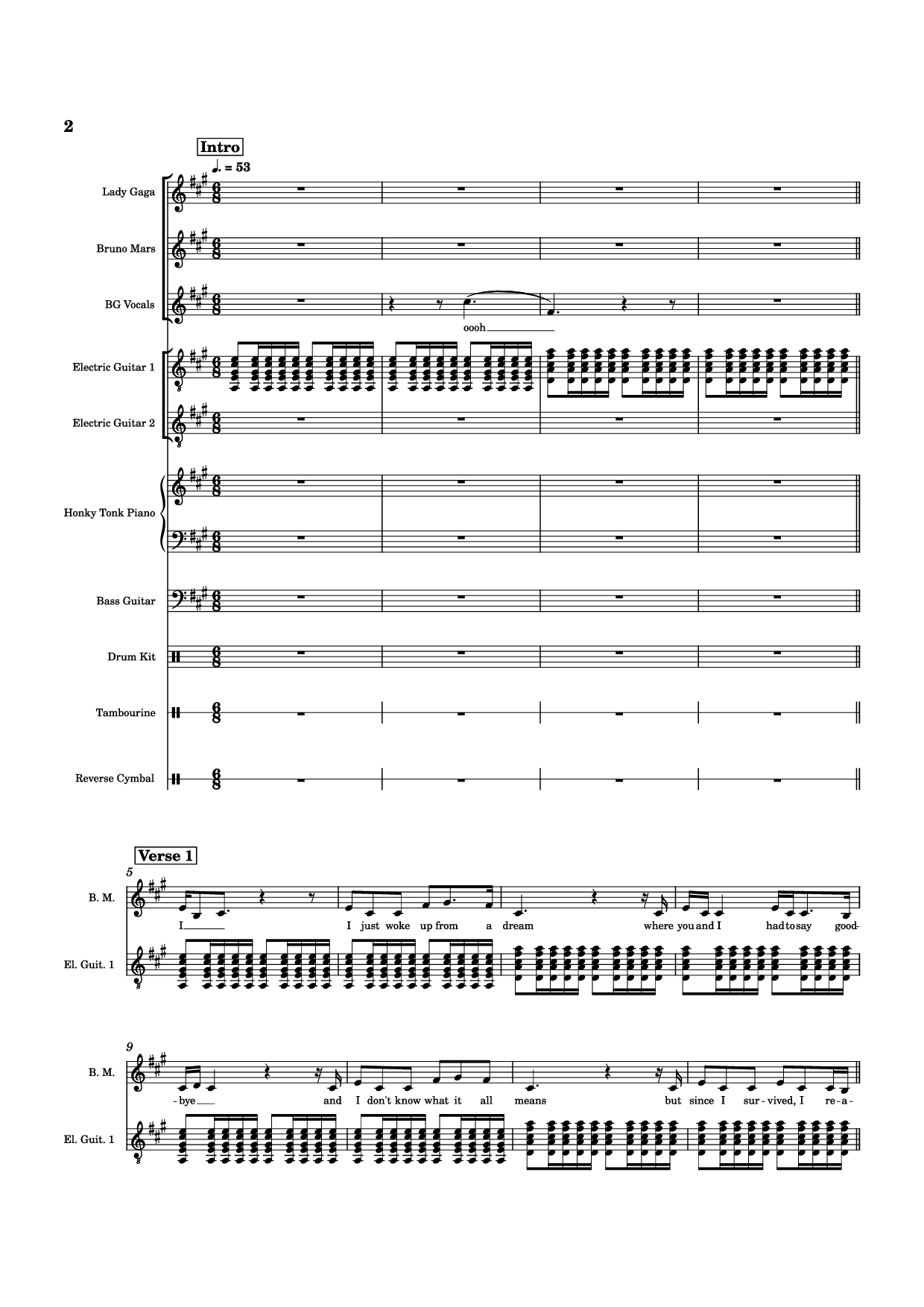 2

Intro

♩. = 53

Lady Gaga

Bruno Mars

BG Vocals

oooh

Electric Guitar 1

Electric Guitar 2

Honky Tonk Piano

Bass Guitar

Drum Kit

Tambourine

Reverse Cymbal

Verse 1

5

B. M.

I I just woke up from a dream where you and I had to say good-

El. Guit. 1

9

B. M.

-bye and I don't know what it all means but since I sur-vived, I re-a-

El. Guit. 1